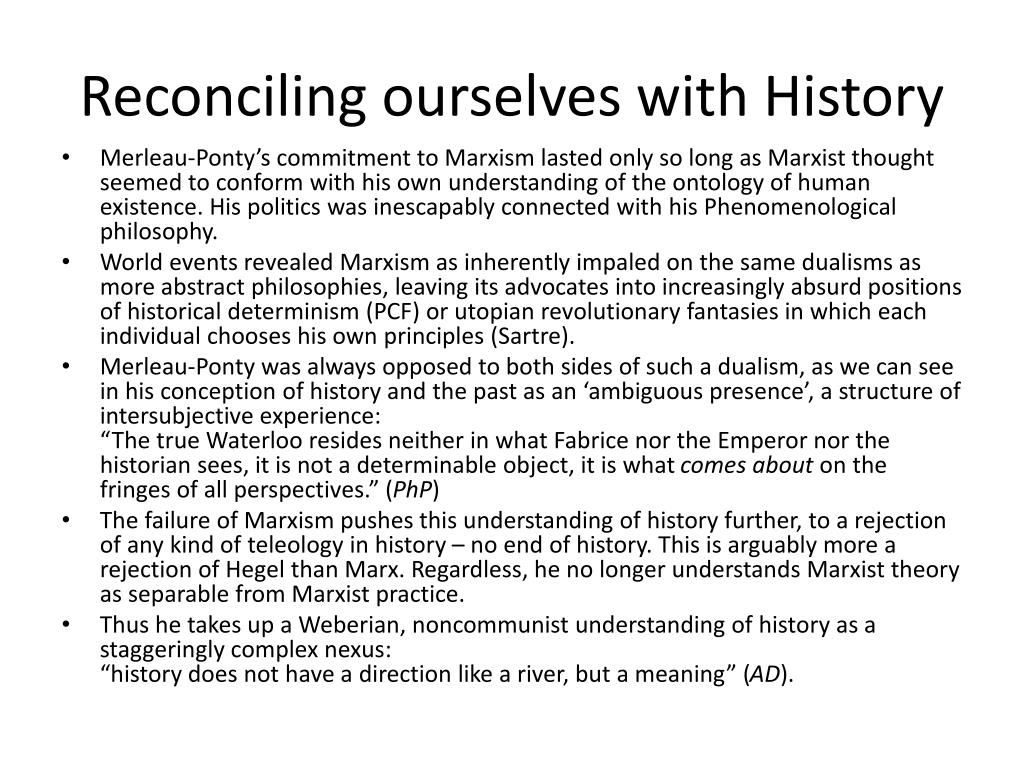 Reconciling ourselves with History

• Merleau-Ponty's commitment to Marxism lasted only so long as Marxist thought seemed to conform with his own understanding of the ontology of human existence. His politics was inescapably connected with his Phenomenological philosophy.
• World events revealed Marxism as inherently impaled on the same dualisms as more abstract philosophies, leaving its advocates into increasingly absurd positions of historical determinism (PCF) or utopian revolutionary fantasies in which each individual chooses his own principles (Sartre).
• Merleau-Ponty was always opposed to both sides of such a dualism, as we can see in his conception of history and the past as an 'ambiguous presence', a structure of intersubjective experience:
"The true Waterloo resides neither in what Fabrice nor the Emperor nor the historian sees, it is not a determinable object, it is what comes about on the fringes of all perspectives." (PhP)
• The failure of Marxism pushes this understanding of history further, to a rejection of any kind of teleology in history – no end of history. This is arguably more a rejection of Hegel than Marx. Regardless, he no longer understands Marxist theory as separable from Marxist practice.
• Thus he takes up a Weberian, noncommunist understanding of history as a staggeringly complex nexus:
"history does not have a direction like a river, but a meaning" (AD).